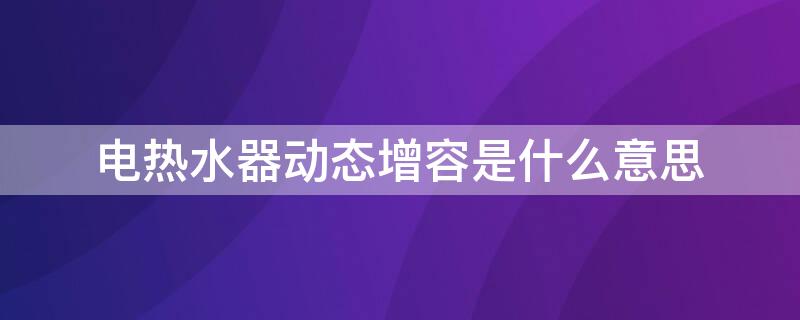 电热水器动态增容是什么意思